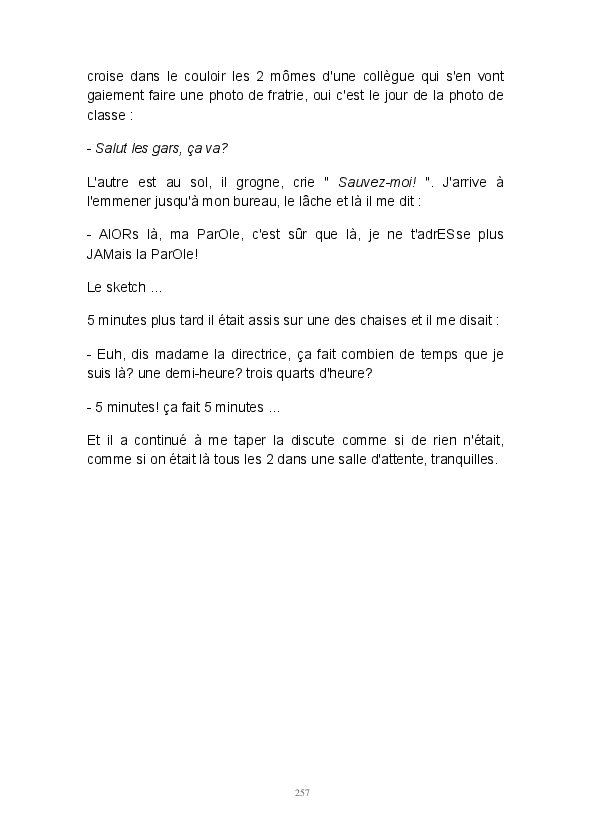 croise dans le couloir les 2 mômes d'une collègue qui s'en vont gaiement faire une photo de fratrie, oui c'est le jour de la photo de classe :

- Salut les gars, ça va?

L'autre est au sol, il grogne, crie " Sauvez-moi! ". J'arrive à l'emmener jusqu'à mon bureau, le lâche et là il me dit :

- AlORs là, ma ParOle, c'est sûr que là, je ne t'adrESse plus JAMais la ParOle!

Le sketch ...

5 minutes plus tard il était assis sur une des chaises et il me disait :

- Euh, dis madame la directrice, ça fait combien de temps que je suis là? une demi-heure? trois quarts d'heure?

- 5 minutes! ça fait 5 minutes ...

Et il a continué à me taper la discute comme si de rien n'était, comme si on était là tous les 2 dans une salle d'attente, tranquilles.

257